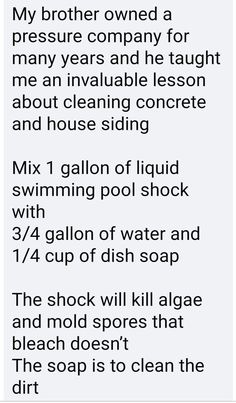 My brother owned a pressure company for many years and he taught me an invaluable lesson about cleaning concrete and house siding

Mix 1 gallon of liquid swimming pool shock with
3/4 gallon of water and
1/4 cup of dish soap

The shock will kill algae and mold spores that bleach doesn't
The soap is to clean the dirt